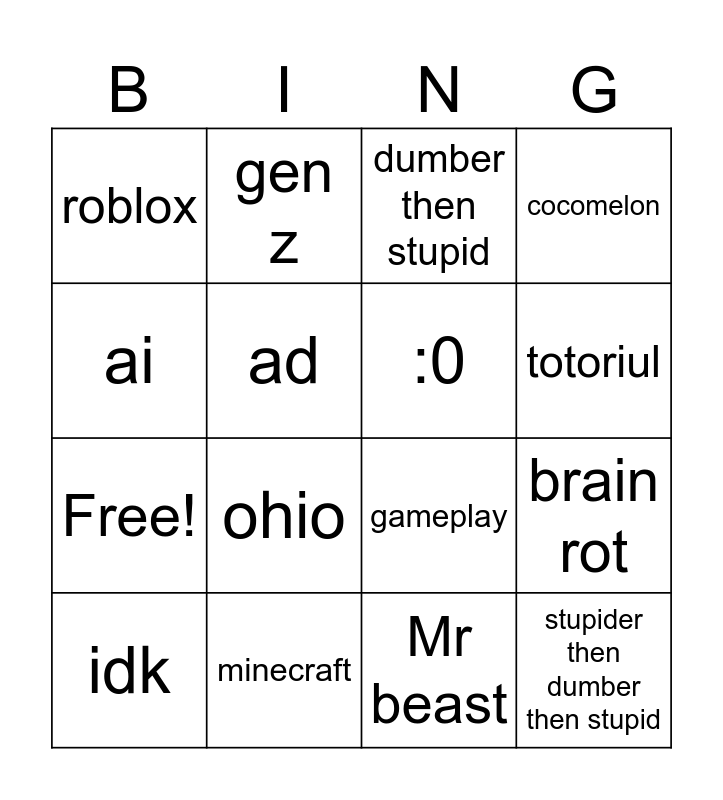 | B | I | N | G |
|---|---|---|---|
| roblox | gen z | dumber then stupid | cocomelon |
| ai | ad | :0 | totoriul |
| Free! | ohio | gameplay | brain rot |
| idk | minecraft | Mr beast | stupider then dumber then stupid |